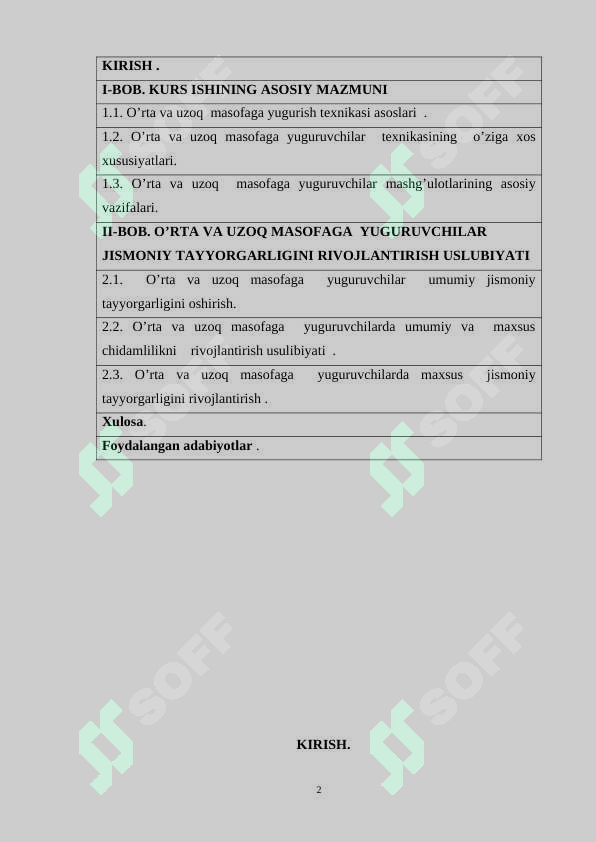 KIRISH .

I-BOB. KURS ISHINING ASOSIY MAZMUNI

1.1. O'rta va uzoq masofaga yugurish texnikasi asoslari .

1.2. O'rta va uzoq masofaga yuguruvchilar texnikasining o'ziga xos xususiyatlari.

1.3. O'rta va uzoq masofaga yuguruvchilar mashg'ulotlarining asosiy vazifalari.

II-BOB. O'RTA VA UZOQ MASOFAGA YUGURUVCHILAR JISMONIY TAYYORGARLIGINI RIVOJLANTIRISH USLUBIYATI

2.1. O'rta va uzoq masofaga yuguruvchilar umumiy jismoniy tayyorgarligini oshirish.

2.2. O'rta va uzoq masofaga yuguruvchilarda umumiy va maxsus chidamlilikni rivojlantirish usulibiyati .

2.3. O'rta va uzoq masofaga yuguruvchilarda maxsus jismoniy tayyorgarligini rivojlantirish .

Xulosa.

Foydalangan adabiyotlar .

KIRISH.

2

SOFF